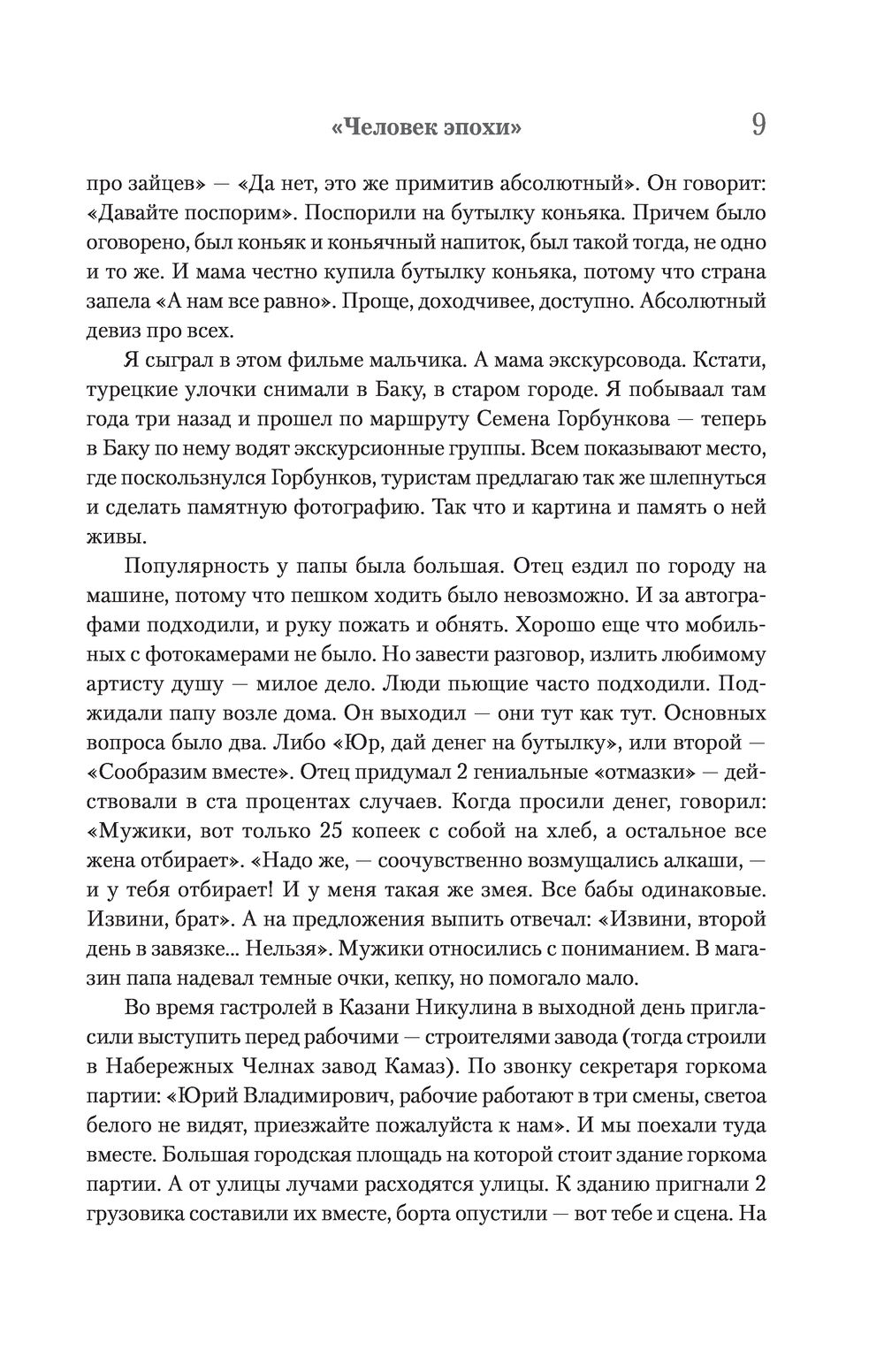 «Человек эпохи» 9

про зайцев» — «Да нет, это же примитив абсолютный». Он говорит: «Давайте поспорим». Поспорили на бутылку коньяка. Причем было оговорено, был коньяк и коньячный напиток, был такой тогда, не одно и то же. И мама честно купила бутылку коньяка, потому что страна запела «А нам все равно». Проще, доходчивее, доступно. Абсолютный девиз про всех.

Я сыграл в этом фильме мальчика. А мама экскурсовода. Кстати, турецкие улочки снимали в Баку, в старом городе. Я побывал там года три назад и прошел по маршруту Семена Горбункова — теперь в Баку по нему водят экскурсионные группы. Всем показывают место, где поскользнулся Горбунков, туристам предлагаю так же шлепнуться и сделать памятную фотографию. Так что и картина и память о ней живы.

Популярность у папы была большая. Отец ездил по городу на машине, потому что пешком ходить было невозможно. И за автографами подходили, и руку пожать и обнять. Хорошо еще что мобильных с фотокамерами не было. Но завести разговор, излить любимому артисту душу — милое дело. Люди пьющие часто подходили. Поджидали папу возле дома. Он выходил — они тут как тут. Основных вопроса было два. Либо «Юр, дай денег на бутылку», или второй — «Сообразим вместе». Отец придумал 2 гениальные «отмазки» — действовали в ста процентах случаев. Когда просили денег, говорил: «Мужики, вот только 25 копеек с собой на хлеб, а остальное все жена отбирает». «Надо же, — соочувственно возмущались алкаши, — и у тебя отбирает! И у меня такая же змея. Все бабы одинаковые. Извини, брат». А на предложения выпить отвечал: «Извини, второй день в завязке... Нельзя». Мужики относились с пониманием. В магазин папа надевал темные очки, кепку, но помогало мало.

Во время гастролей в Казани Никулина в выходной день пригласили выступить перед рабочими — строителями завода (тогда строили в Набережных Челнах завод Камаз). По звонку секретаря горкома партии: «Юрий Владимирович, рабочие работают в три смены, светоа белого не видят, приезжайте пожалуйста к нам». И мы поехали туда вместе. Большая городская площадь на которой стоит здание горкома партии. А от улицы лучами расходятся улицы. К зданию пригнали 2 грузовика составили их вместе, борта опустили — вот тебе и сцена. На